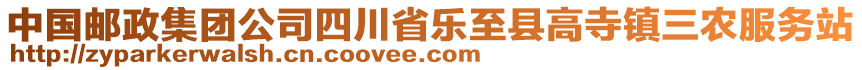 中国邮政集团公司四川省乐至县高寺镇三农服务站
http://zyparkerwalsh.cn.coovee.com